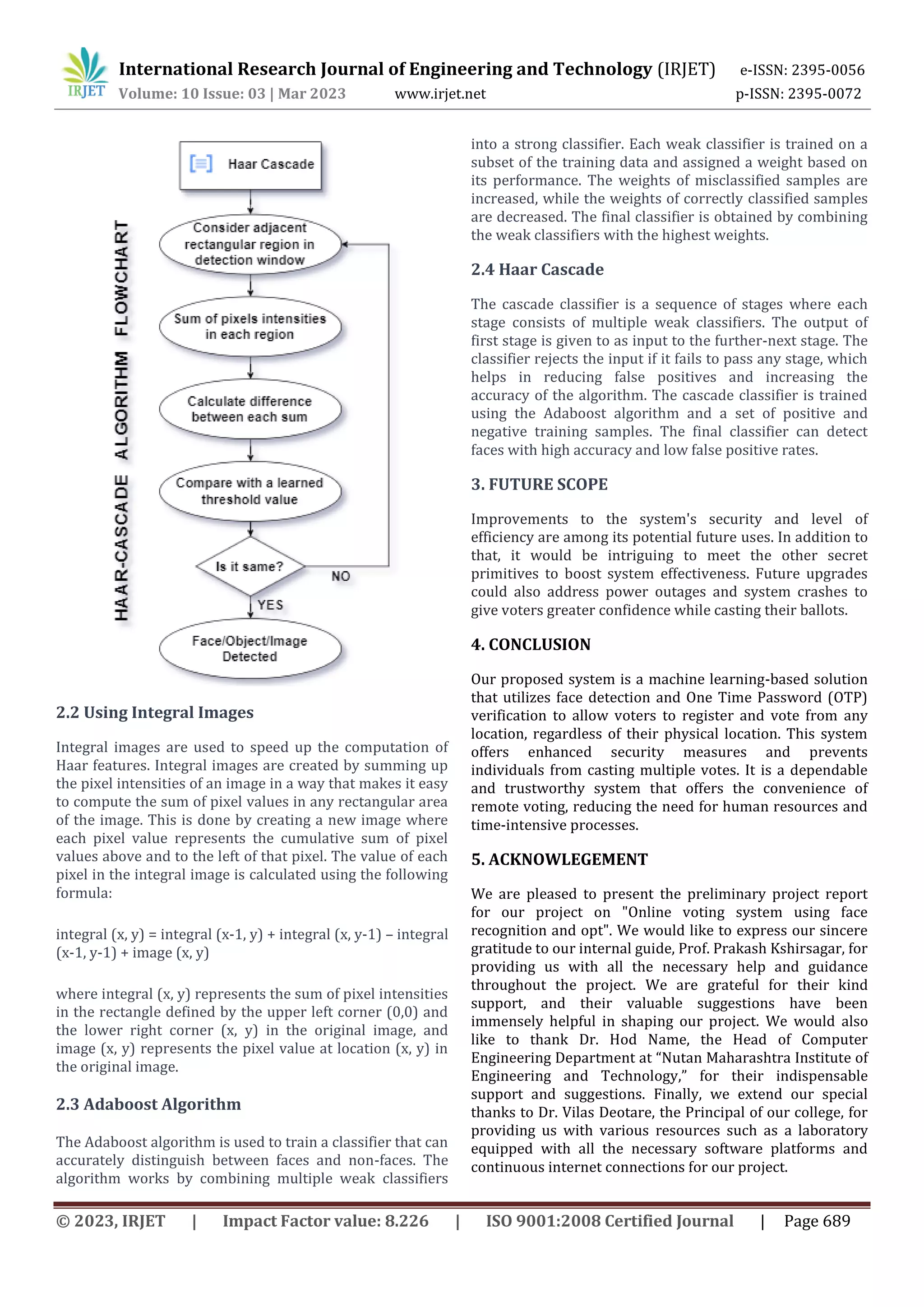 IRJET International Research Journal of Engineering and Technology (IRJET) e-ISSN: 2395-0056
Volume: 10 Issue: 03 | Mar 2023 www.irjet.net p-ISSN: 2395-0072

HAAR-CASCADE ALGORITHM FLOWCHART

Haar Cascade

Consider adjacent rectangular region in detection window

Sum of pixels intensities in each region

Calculate difference between each sum

Compare with a learned threshold value

Is it same?

NO

YES

Face/Object/Image Detected

2.2 Using Integral Images

Integral images are used to speed up the computation of Haar features. Integral images are created by summing up the pixel intensities of an image in a way that makes it easy to compute the sum of pixel values in any rectangular area of the image. This is done by creating a new image where each pixel value represents the cumulative sum of pixel values above and to the left of that pixel. The value of each pixel in the integral image is calculated using the following formula:

integral (x, y) = integral (x-1, y) + integral (x, y-1) – integral (x-1, y-1) + image (x, y)

where integral (x, y) represents the sum of pixel intensities in the rectangle defined by the upper left corner (0,0) and the lower right corner (x, y) in the original image, and image (x, y) represents the pixel value at location (x, y) in the original image.

2.3 Adaboost Algorithm

The Adaboost algorithm is used to train a classifier that can accurately distinguish between faces and non-faces. The algorithm works by combining multiple weak classifiers into a strong classifier. Each weak classifier is trained on a subset of the training data and assigned a weight based on its performance. The weights of misclassified samples are increased, while the weights of correctly classified samples are decreased. The final classifier is obtained by combining the weak classifiers with the highest weights.

2.4 Haar Cascade

The cascade classifier is a sequence of stages where each stage consists of multiple weak classifiers. The output of first stage is given to as input to the further-next stage. The classifier rejects the input if it fails to pass any stage, which helps in reducing false positives and increasing the accuracy of the algorithm. The cascade classifier is trained using the Adaboost algorithm and a set of positive and negative training samples. The final classifier can detect faces with high accuracy and low false positive rates.

3. FUTURE SCOPE

Improvements to the system's security and level of efficiency are among its potential future uses. In addition to that, it would be intriguing to meet the other secret primitives to boost system effectiveness. Future upgrades could also address power outages and system crashes to give voters greater confidence while casting their ballots.

4. CONCLUSION

Our proposed system is a machine learning-based solution that utilizes face detection and One Time Password (OTP) verification to allow voters to register and vote from any location, regardless of their physical location. This system offers enhanced security measures and prevents individuals from casting multiple votes. It is a dependable and trustworthy system that offers the convenience of remote voting, reducing the need for human resources and time-intensive processes.

5. ACKNOWLEGEMENT

We are pleased to present the preliminary project report for our project on "Online voting system using face recognition and opt". We would like to express our sincere gratitude to our internal guide, Prof. Prakash Kshirsagar, for providing us with all the necessary help and guidance throughout the project. We are grateful for their kind support, and their valuable suggestions have been immensely helpful in shaping our project. We would also like to thank Dr. Hod Name, the Head of Computer Engineering Department at “Nutan Maharashtra Institute of Engineering and Technology,” for their indispensable support and suggestions. Finally, we extend our special thanks to Dr. Vilas Deotare, the Principal of our college, for providing us with various resources such as a laboratory equipped with all the necessary software platforms and continuous internet connections for our project.

© 2023, IRJET | Impact Factor value: 8.226 | ISO 9001:2008 Certified Journal | Page 689